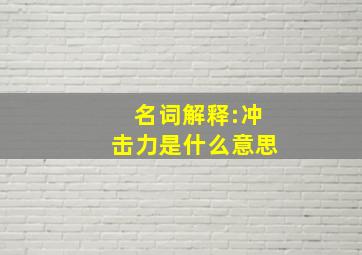 名词解释:冲击力是什么意思